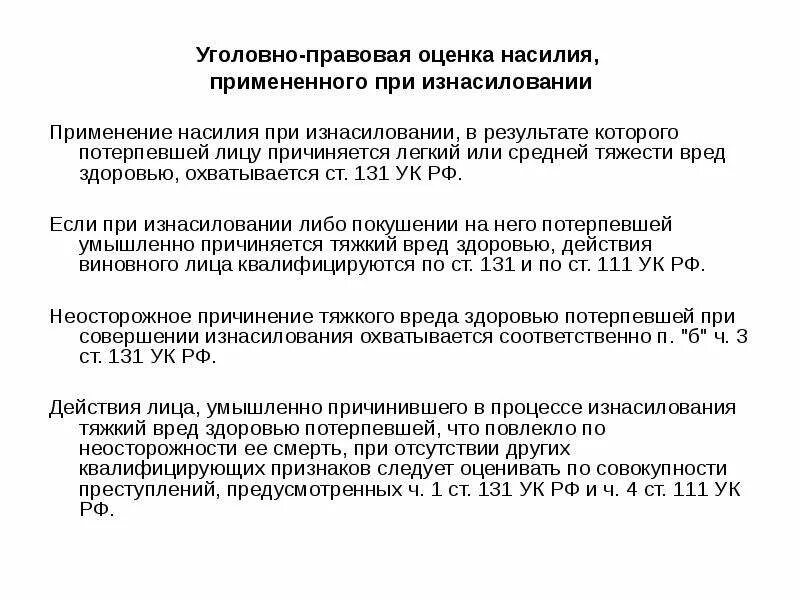 Уголовно-правовая оценка насилия, примененного при изнасиловании

Применение насилия при изнасиловании, в результате которого потерпевшей лицу причиняется легкий или средней тяжести вред здоровью, охватывается ст. 131 УК РФ.

Если при изнасиловании либо покушении на него потерпевшей умышленно причиняется тяжкий вред здоровью, действия виновного лица квалифицируются по ст. 131 и по ст. 111 УК РФ.

Неосторожное причинение тяжкого вреда здоровью потерпевшей при совершении изнасилования охватывается соответственно п. "б" ч. 3 ст. 131 УК РФ.

Действия лица, умышленно причинившего в процессе изнасилования тяжкий вред здоровью потерпевшей, что повлекло по неосторожности ее смерть, при отсутствии других квалифицирующих признаков следует оценивать по совокупности преступлений, предусмотренных ч. 1 ст. 131 УК РФ и ч. 4 ст. 111 УК РФ.